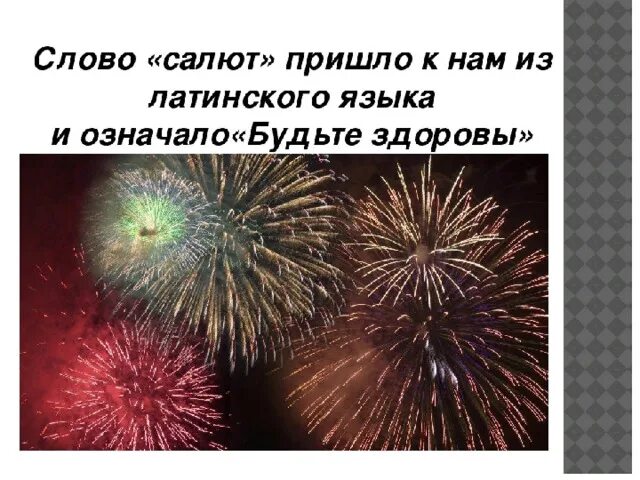 Слово «салют» пришло к нам из латинского языка и означало«Будьте здоровы»